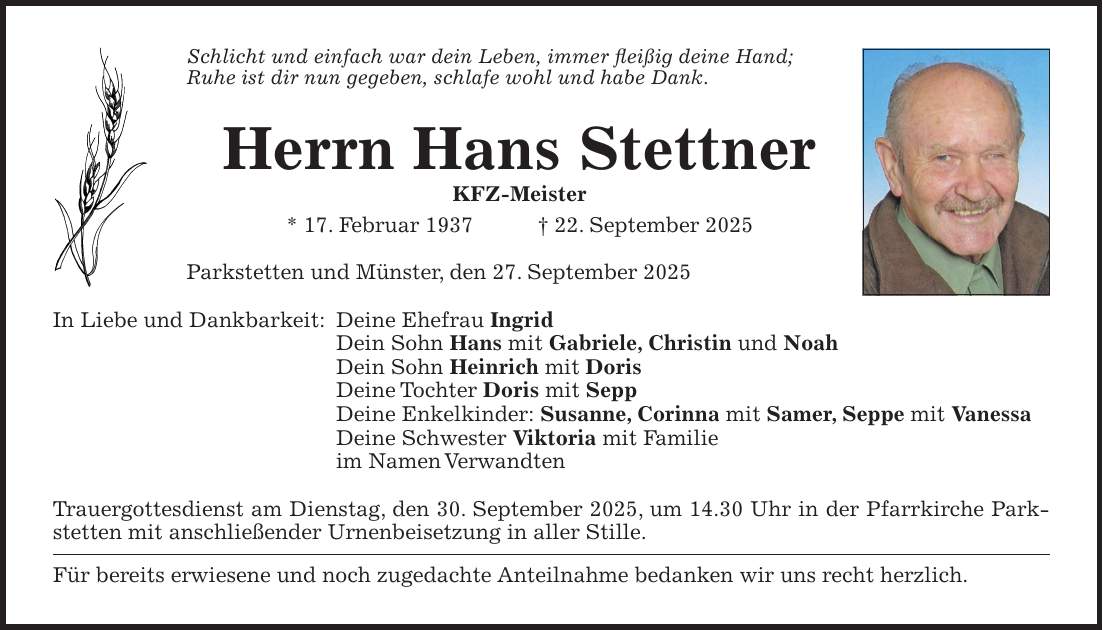 Schlicht und einfach war dein Leben, immer fleißig deine Hand;
Ruhe ist dir nun gegeben, schlafe wohl und habe Dank.

Herrn Hans Stettner

KFZ-Meister

* 17. Februar 1937 † 22. September 2025

Parkstetten und Münster, den 27. September 2025

In Liebe und Dankbarkeit: Deine Ehefrau Ingrid
Dein Sohn Hans mit Gabriele, Christin und Noah
Dein Sohn Heinrich mit Doris
Deine Tochter Doris mit Sepp
Deine Enkelkinder: Susanne, Corinna mit Samer, Seppe mit Vanessa
Deine Schwester Viktoria mit Familie
im Namen Verwandten

Trauergottesdienst am Dienstag, den 30. September 2025, um 14.30 Uhr in der Pfarrkirche Parkstetten mit anschließender Urnenbeisetzung in aller Stille.

Für bereits erwiesene und noch zugedachte Anteilnahme bedanken wir uns recht herzlich.